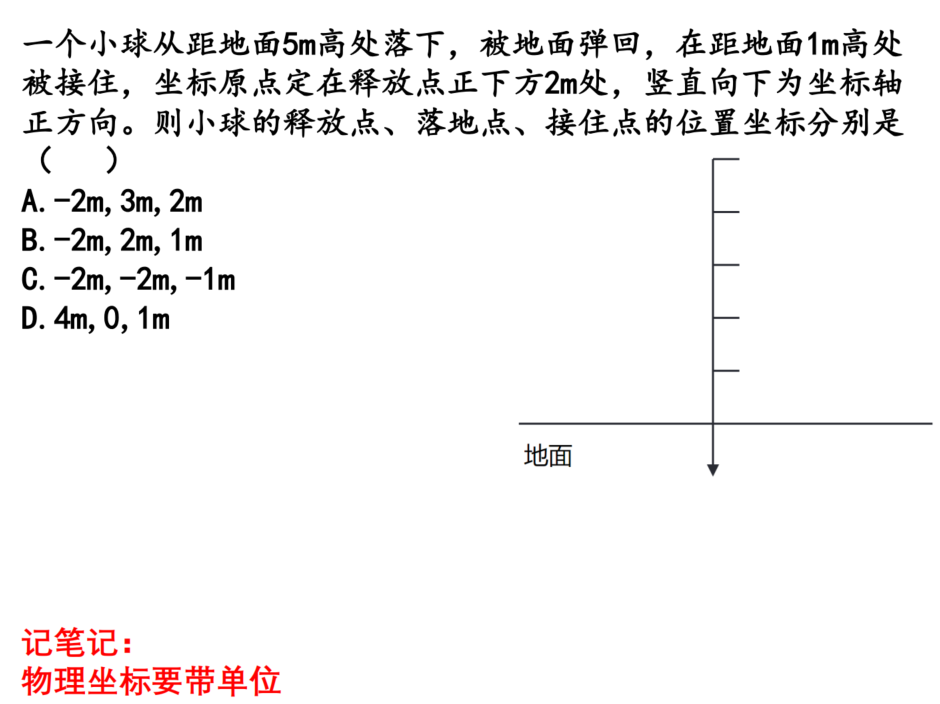 一个小球从距地面5m高处落下，被地面弹回，在距地面1m高处被接住，坐标原点定在释放点正下方2m处，竖直向下为坐标轴正方向。则小球的释放点、落地点、接住点的位置坐标分别是（　）

A.-2m,3m,2m
B.-2m,2m,1m
C.-2m,-2m,-1m
D.4m,0,1m

地面

记笔记：
物理坐标要带单位